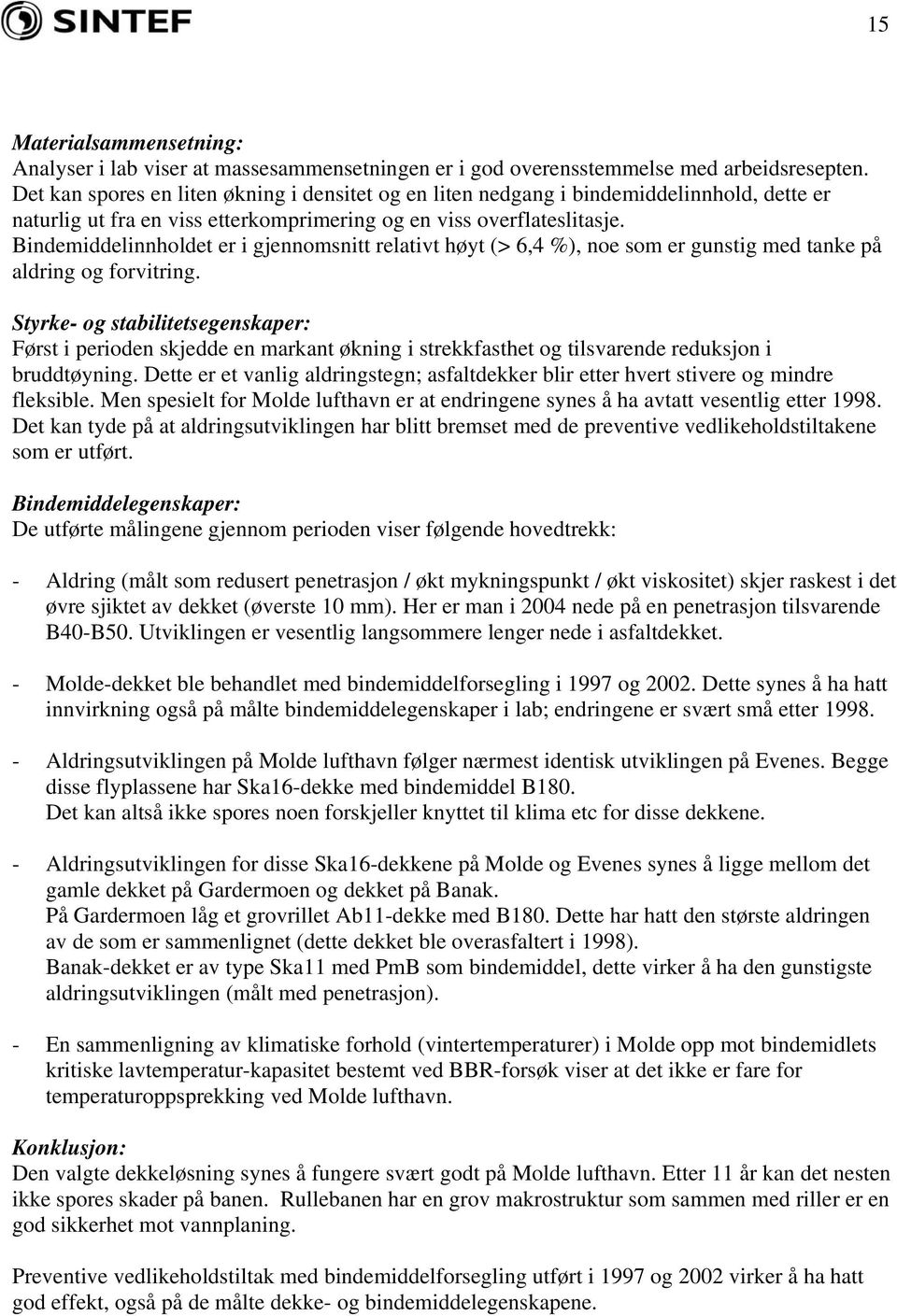 SINTEF

15

Materialsammensetning:
Analyser i lab viser at massesammensetningen er i god overensstemmelse med arbeidsresepten. Det kan spores en liten økning i densitet og en liten nedgang i bindemiddelinnhold, dette er naturlig ut fra en viss etterkomprimering og en viss overflateslitasje. Bindemiddelinnholdet er i gjennomsnitt relativt høyt (> 6,4 %), noe som er gunstig med tanke på aldring og forvitring.

Styrke- og stabilitetsegenskaper:
Først i perioden skjedde en markant økning i strekkfasthet og tilsvarende reduksjon i bruddtøyning. Dette er et vanlig aldringstegn; asfaltdekker blir etter hvert stivere og mindre fleksible. Men spesielt for Molde lufthavn er at endringene synes å ha avtatt vesentlig etter 1998. Det kan tyde på at aldringsutviklingen har blitt bremset med de preventive vedlikeholdstiltakene som er utført.

Bindemiddelegenskaper:
De utførte målingene gjennom perioden viser følgende hovedtrekk:

- Aldring (målt som redusert penetrasjon / økt mykningspunkt / økt viskositet) skjer raskest i det øvre sjiktet av dekket (øverste 10 mm). Her er man i 2004 nede på en penetrasjon tilsvarende B40-B50. Utviklingen er vesentlig langsommere lenger nede i asfaltdekket.

- Molde-dekket ble behandlet med bindemiddelforsegling i 1997 og 2002. Dette synes å ha hatt innvirkning også på målte bindemiddelegenskaper i lab; endringene er svært små etter 1998.

- Aldringsutviklingen på Molde lufthavn følger nærmest identisk utviklingen på Evenes. Begge disse flyplassene har Ska16-dekke med bindemiddel B180.
Det kan altså ikke spores noen forskjeller knyttet til klima etc for disse dekkene.

- Aldringsutviklingen for disse Ska16-dekkene på Molde og Evenes synes å ligge mellom det gamle dekket på Gardermoen og dekket på Banak.
På Gardermoen låg et grovrillet Ab11-dekke med B180. Dette har hatt den største aldringen av de som er sammenlignet (dette dekket ble overasfaltert i 1998).
Banak-dekket er av type Ska11 med PmB som bindemiddel, dette virker å ha den gunstigste aldringsutviklingen (målt med penetrasjon).

- En sammenligning av klimatiske forhold (vintertemperaturer) i Molde opp mot bindemidlets kritiske lavtemperatur-kapasitet bestemt ved BBR-forsøk viser at det ikke er fare for temperaturoppsprekking ved Molde lufthavn.

Konklusjon:
Den valgte dekkeløsning synes å fungere svært godt på Molde lufthavn. Etter 11 år kan det nesten ikke spores skader på banen. Rullebanen har en grov makrostruktur som sammen med riller er en god sikkerhet mot vannplaning.

Preventive vedlikeholdstiltak med bindemiddelforsegling utført i 1997 og 2002 virker å ha hatt god effekt, også på de målte dekke- og bindemiddelegenskapene.